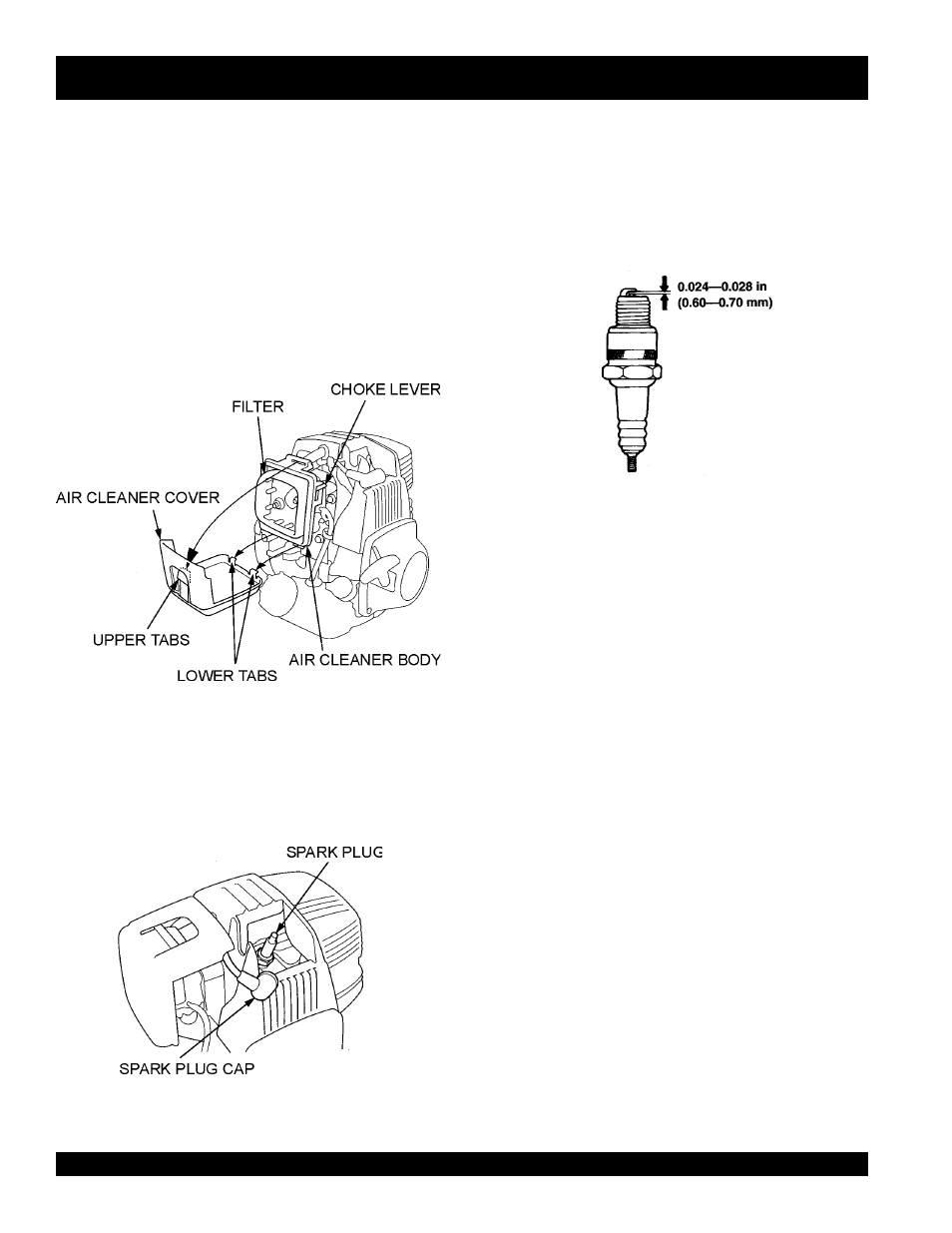 FILTER

CHOKE LEVER

AIR CLEANER COVER

UPPER TABS

LOWER TABS

AIR CLEANER BODY

0.024—0.028 in
(0.60—0.70 mm)

SPARK PLUG

SPARK PLUG CAP